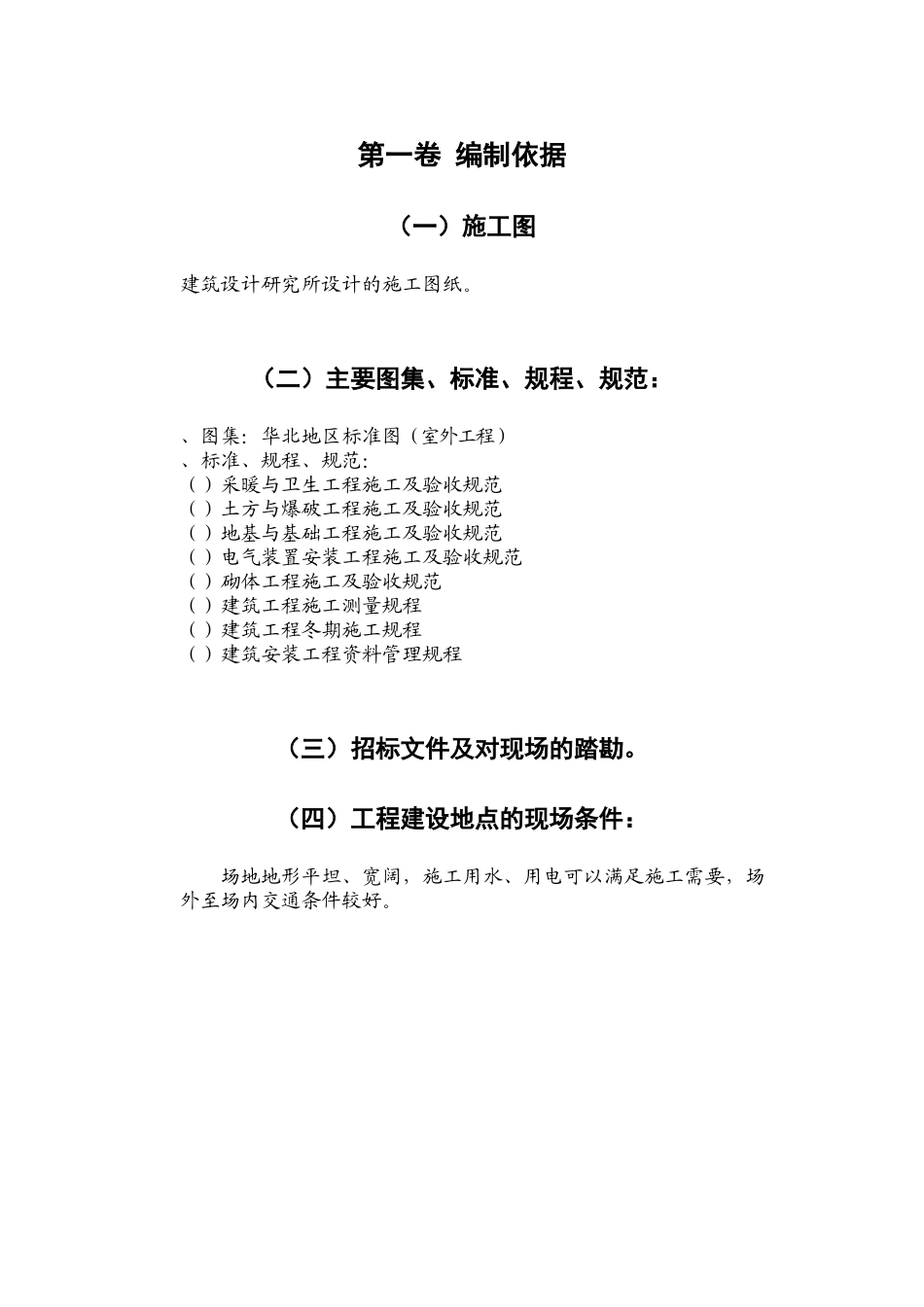 第一卷 编制依据

（一）施工图

建筑设计研究所设计的施工图纸。

（二）主要图集、标准、规程、规范：

、图集：华北地区标准图（室外工程）
、标准、规程、规范：
（ ）采暖与卫生工程施工及验收规范
（ ）土方与爆破工程施工及验收规范
（ ）地基与基础工程施工及验收规范
（ ）电气装置安装工程施工及验收规范
（ ）砌体工程施工及验收规范
（ ）建筑工程施工测量规程
（ ）建筑工程冬期施工规程
（ ）建筑安装工程资料管理规程

（三）招标文件及对现场的踏勘。

（四）工程建设地点的现场条件：

场地地形平坦、宽阔，施工用水、用电可以满足施工需要，场外至场内交通条件较好。